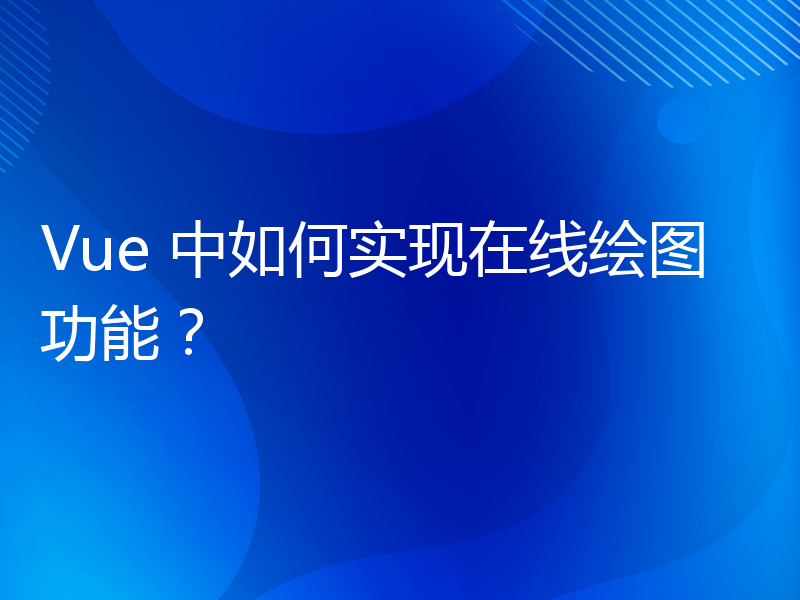 Vue 中如何实现在线绘图功能？